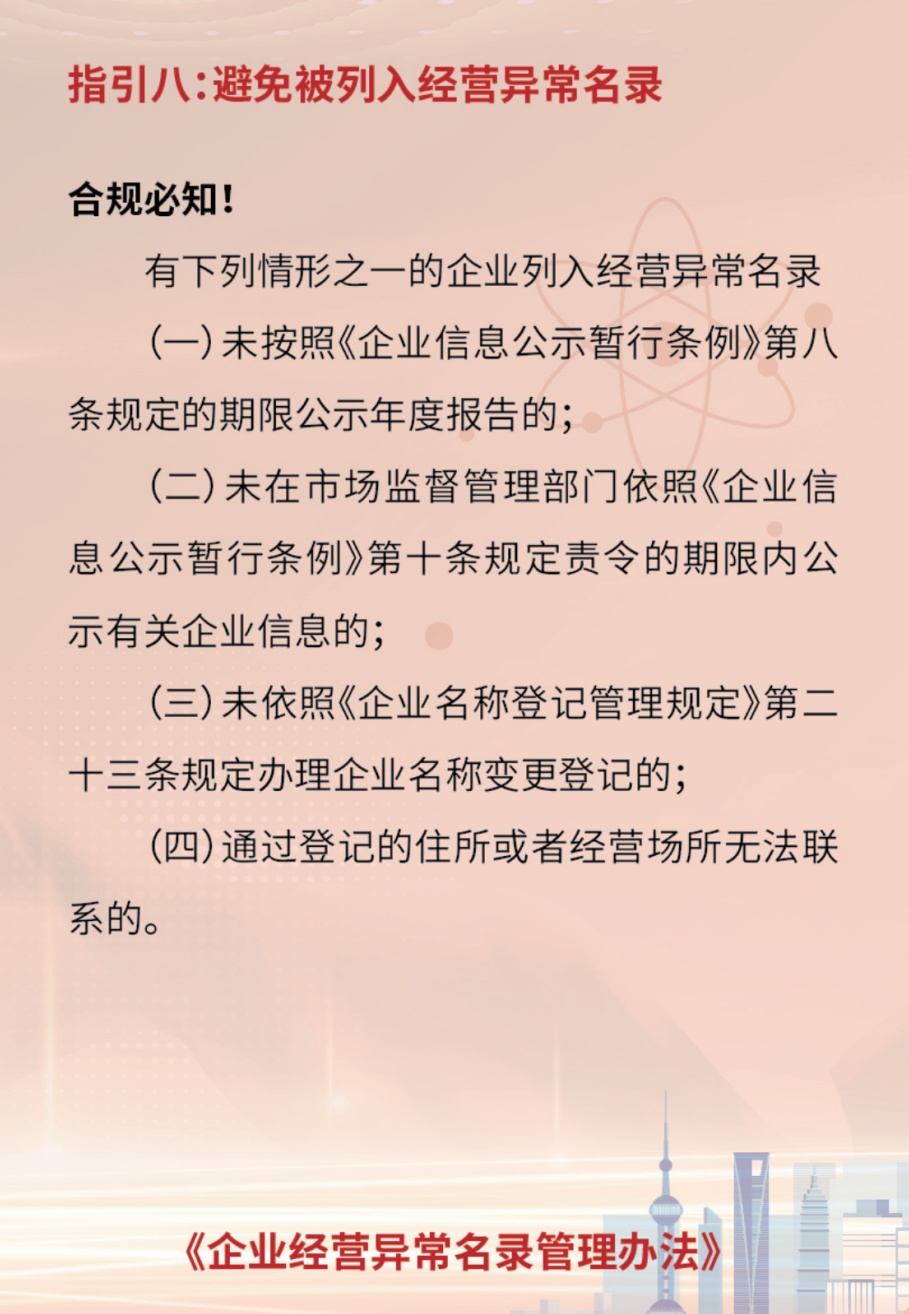 指引八：避免被列入经营异常名录

合规必知！

有下列情形之一的企业列入经营异常名录

（一）未按照《企业信息公示暂行条例》第八条规定的期限公示年度报告的；

（二）未在市场监督管理部门依照《企业信息公示暂行条例》第十条规定责令的期限内公示有关企业信息的；

（三）未依照《企业名称登记管理规定》第二十三条规定办理企业名称变更登记的；

（四）通过登记的住所或者经营场所无法联系的。

《企业经营异常名录管理办法》